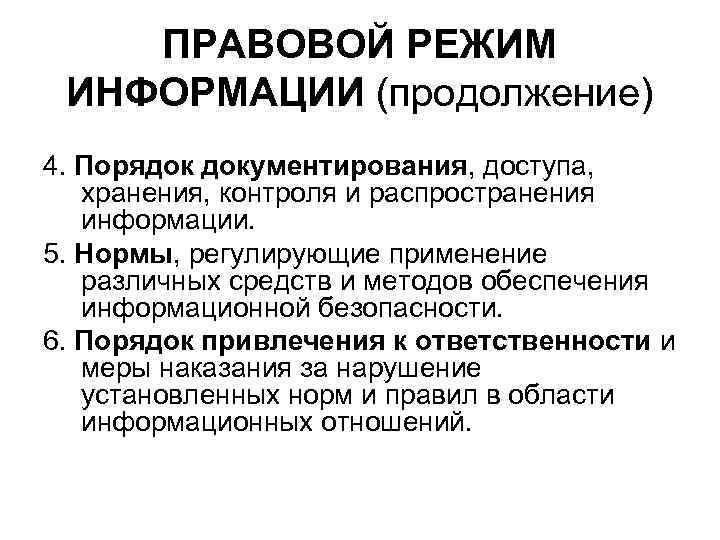 ПРАВОВОЙ РЕЖИМ ИНФОРМАЦИИ (продолжение)

4. Порядок документирования, доступа, хранения, контроля и распространения информации.

5. Нормы, регулирующие применение различных средств и методов обеспечения информационной безопасности.

6. Порядок привлечения к ответственности и меры наказания за нарушение установленных норм и правил в области информационных отношений.